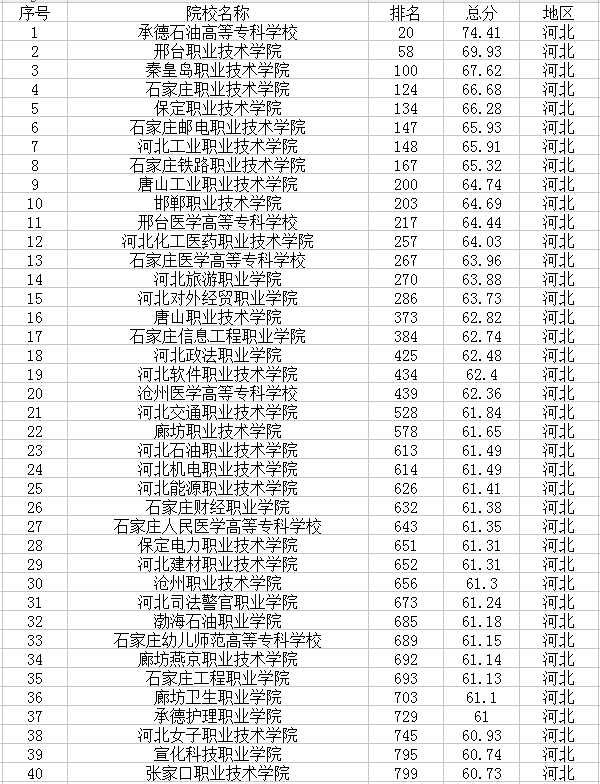 | 序号 | 院校名称 | 排名 | 总分 | 地区 |
|---|---|---|---|---|
| 1 | 承德石油高等专科学校 | 20 | 74.41 | 河北 |
| 2 | 邢台职业技术学院 | 58 | 69.93 | 河北 |
| 3 | 秦皇岛职业技术学院 | 100 | 67.62 | 河北 |
| 4 | 石家庄职业技术学院 | 124 | 66.68 | 河北 |
| 5 | 保定职业技术学院 | 134 | 66.28 | 河北 |
| 6 | 石家庄邮电职业技术学院 | 147 | 65.93 | 河北 |
| 7 | 河北工业职业技术学院 | 148 | 65.91 | 河北 |
| 8 | 石家庄铁路职业技术学院 | 167 | 65.32 | 河北 |
| 9 | 唐山工业职业技术学院 | 200 | 64.74 | 河北 |
| 10 | 邯郸职业技术学院 | 203 | 64.69 | 河北 |
| 11 | 邢台医学高等专科学校 | 217 | 64.44 | 河北 |
| 12 | 河北化工医药职业技术学院 | 257 | 64.03 | 河北 |
| 13 | 石家庄医学高等专科学校 | 267 | 63.96 | 河北 |
| 14 | 河北旅游职业学院 | 270 | 63.88 | 河北 |
| 15 | 河北对外经贸职业学院 | 286 | 63.73 | 河北 |
| 16 | 唐山职业技术学院 | 373 | 62.82 | 河北 |
| 17 | 石家庄信息工程职业学院 | 384 | 62.74 | 河北 |
| 18 | 河北政法职业学院 | 425 | 62.48 | 河北 |
| 19 | 河北软件职业技术学院 | 434 | 62.4 | 河北 |
| 20 | 沧州医学高等专科学校 | 439 | 62.36 | 河北 |
| 21 | 河北交通职业技术学院 | 528 | 61.84 | 河北 |
| 22 | 廊坊职业技术学院 | 578 | 61.65 | 河北 |
| 23 | 河北石油职业技术学院 | 613 | 61.49 | 河北 |
| 24 | 河北机电职业技术学院 | 614 | 61.49 | 河北 |
| 25 | 河北能源职业技术学院 | 626 | 61.41 | 河北 |
| 26 | 石家庄财经职业学院 | 632 | 61.38 | 河北 |
| 27 | 石家庄人民医学高等专科学校 | 643 | 61.35 | 河北 |
| 28 | 保定电力职业技术学院 | 651 | 61.31 | 河北 |
| 29 | 河北建材职业技术学院 | 652 | 61.31 | 河北 |
| 30 | 沧州职业技术学院 | 656 | 61.3 | 河北 |
| 31 | 河北司法警官职业学院 | 673 | 61.24 | 河北 |
| 32 | 渤海石油职业学院 | 685 | 61.18 | 河北 |
| 33 | 石家庄幼儿师范高等专科学校 | 689 | 61.15 | 河北 |
| 34 | 廊坊燕京职业技术学院 | 692 | 61.14 | 河北 |
| 35 | 石家庄工程职业学院 | 693 | 61.13 | 河北 |
| 36 | 廊坊卫生职业学院 | 703 | 61.1 | 河北 |
| 37 | 承德护理职业学院 | 729 | 61 | 河北 |
| 38 | 河北女子职业技术学院 | 745 | 60.93 | 河北 |
| 39 | 宣化科技职业学院 | 795 | 60.74 | 河北 |
| 40 | 张家口职业技术学院 | 799 | 60.73 | 河北 |